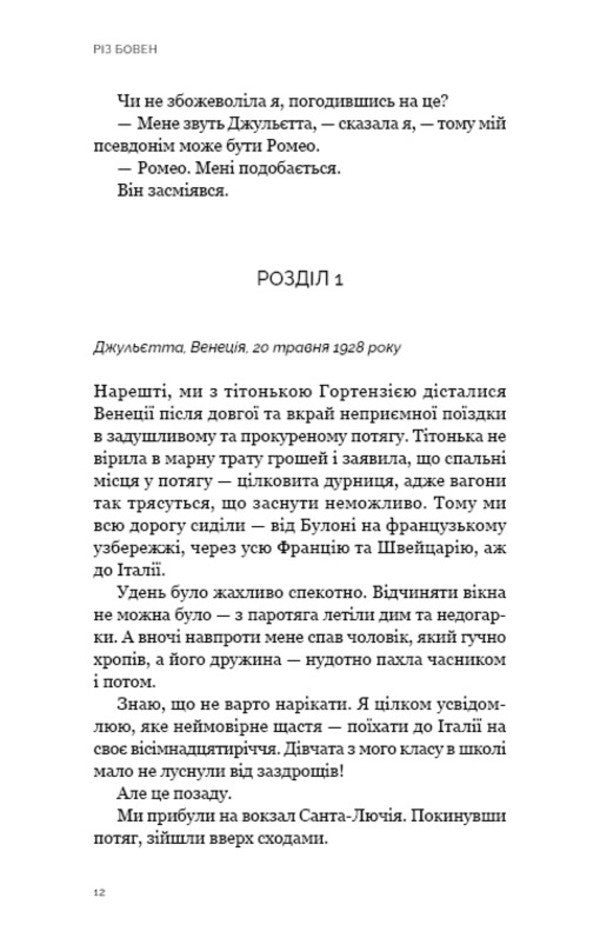 РІЗ БОВЕН

Чи не збожеволіла я, погодившись на це?
— Мене звуть Джульєтта, — сказала я, — тому мій псевдонім може бути Ромео.
— Ромео. Мені подобається.
Він засміявся.

РОЗДІЛ 1

Джульєтта, Венеція, 20 травня 1928 року

Нарешті, ми з тітонькою Гортензією дісталися Венеції після довгої та вкрай неприємної поїздки в задушливому та прокуреному потягу. Тітонька не вірила в марну трату грошей і заявила, що спальні місця у потягу — цілковита дурниця, адже вагони так трясуться, що заснути неможливо. Тому ми всю дорогу сиділи — від Булоні на французькому узбережжі, через усю Францію та Швейцарію, аж до Італії.

Удень було жахливо спекотно. Відчиняти вікна не можна було — з паротяга летіли дим та недогарки. А вночі навпроти мене спав чоловік, який гучно хропів, а його дружина — нудотно пахла часником і потом.

Знаю, що не варто нарікати. Я цілком усвідомлюю, яке неймовірне щастя — поїхати до Італії на своє вісімнадцятиріччя. Дівчата з мого класу в школі мало не луснули від заздрощів!

Але це позаду.

Ми прибули на вокзал Санта-Лючія. Покинувши потяг, зійшли вверх сходами.

12